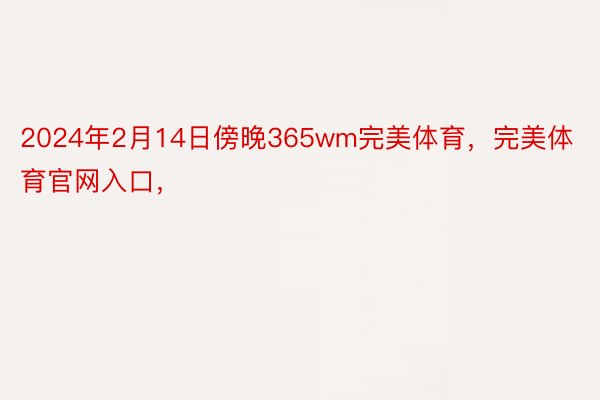 2024年2月14日傍晚365wm完美体育，完美体育官网入口，